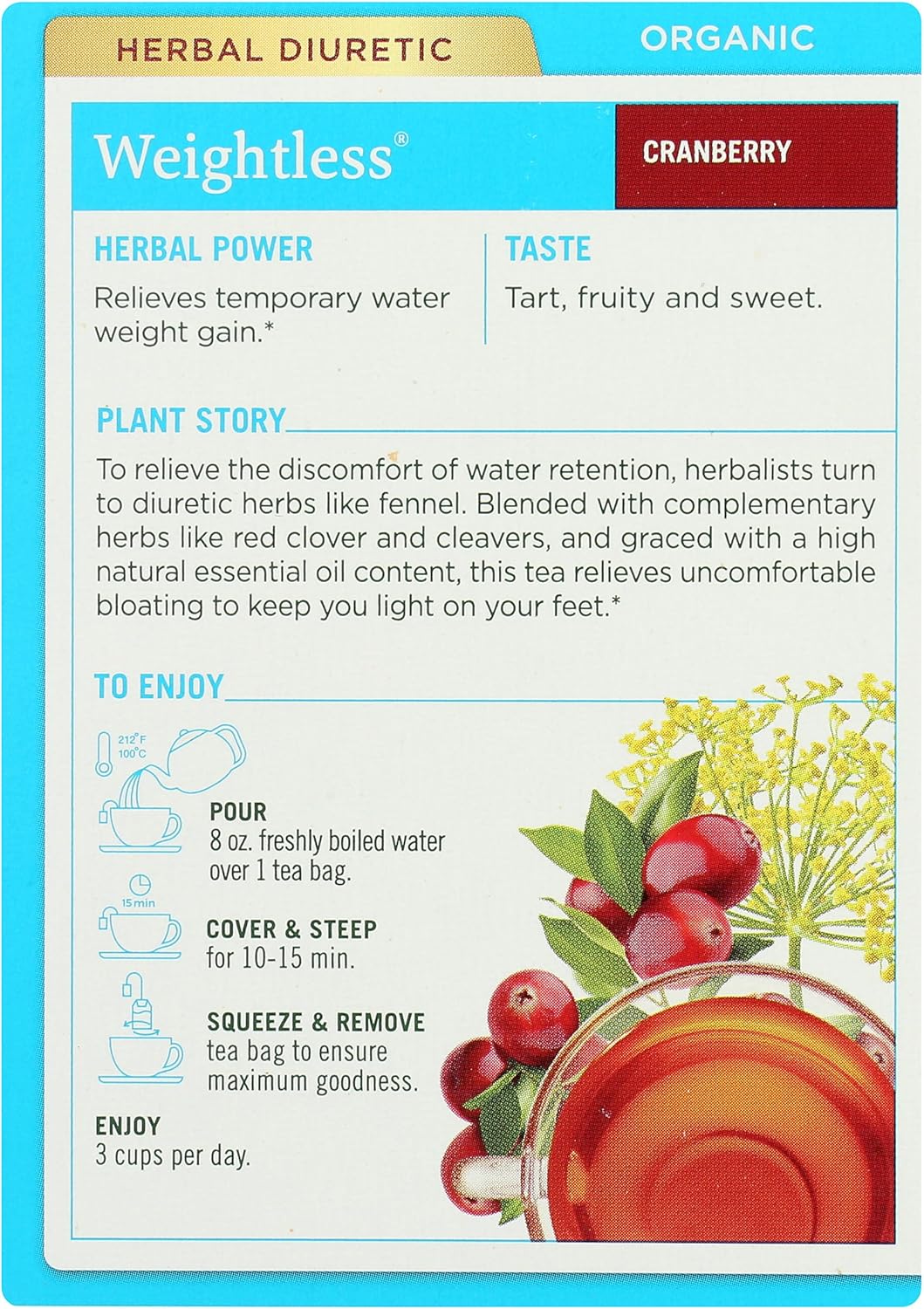 HERBAL DIURETIC

ORGANIC

Weightless®

CRANBERRY

HERBAL POWER

Relieves temporary water weight gain.*

TASTE

Tart, fruity and sweet.

PLANT STORY

To relieve the discomfort of water retention, herbalists turn to diuretic herbs like fennel. Blended with complementary herbs like red clover and cleavers, and graced with a high natural essential oil content, this tea relieves uncomfortable bloating to keep you light on your feet.*

TO ENJOY

212°F
100°C

POUR
8 oz. freshly boiled water over 1 tea bag.

15 min

COVER & STEEP
for 10-15 min.

SQUEEZE & REMOVE
tea bag to ensure maximum goodness.

ENJOY
3 cups per day.